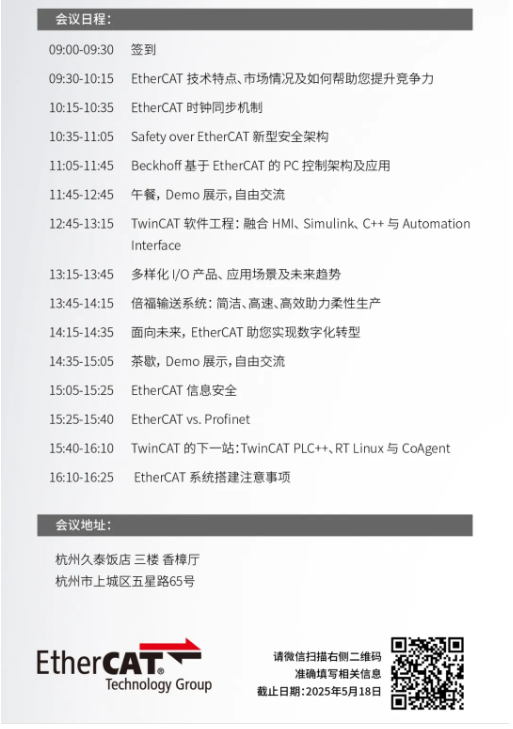 会议日程：

09:00-09:30 签到
09:30-10:15 EtherCAT 技术特点、市场情况及如何帮助您提升竞争力
10:15-10:35 EtherCAT 时钟同步机制
10:35-11:05 Safety over EtherCAT 新型安全架构
11:05-11:45 Beckhoff 基于 EtherCAT 的 PC 控制架构及应用
11:45-12:45 午餐，Demo 展示，自由交流
12:45-13:15 TwinCAT 软件工程：融合 HMI、Simulink、C++ 与 Automation Interface
13:15-13:45 多样化 I/O 产品、应用场景及未来趋势
13:45-14:15 倍福输送系统：简洁、高速、高效助力柔性生产
14:15-14:35 面向未来，EtherCAT 助您实现数字化转型
14:35-15:05 茶歇，Demo 展示，自由交流
15:05-15:25 EtherCAT 信息安全
15:25-15:40 EtherCAT vs. Profinet
15:40-16:10 TwinCAT 的下一站：TwinCAT PLC++、RT Linux 与 CoAgent
16:10-16:25 EtherCAT 系统搭建注意事项

会议地址：

杭州久泰饭店 三楼 香樟厅
杭州市上城区五星路65号

EtherCAT®
Technology Group

请微信扫描右侧二维码
准确填写相关信息
截止日期：2025年5月18日